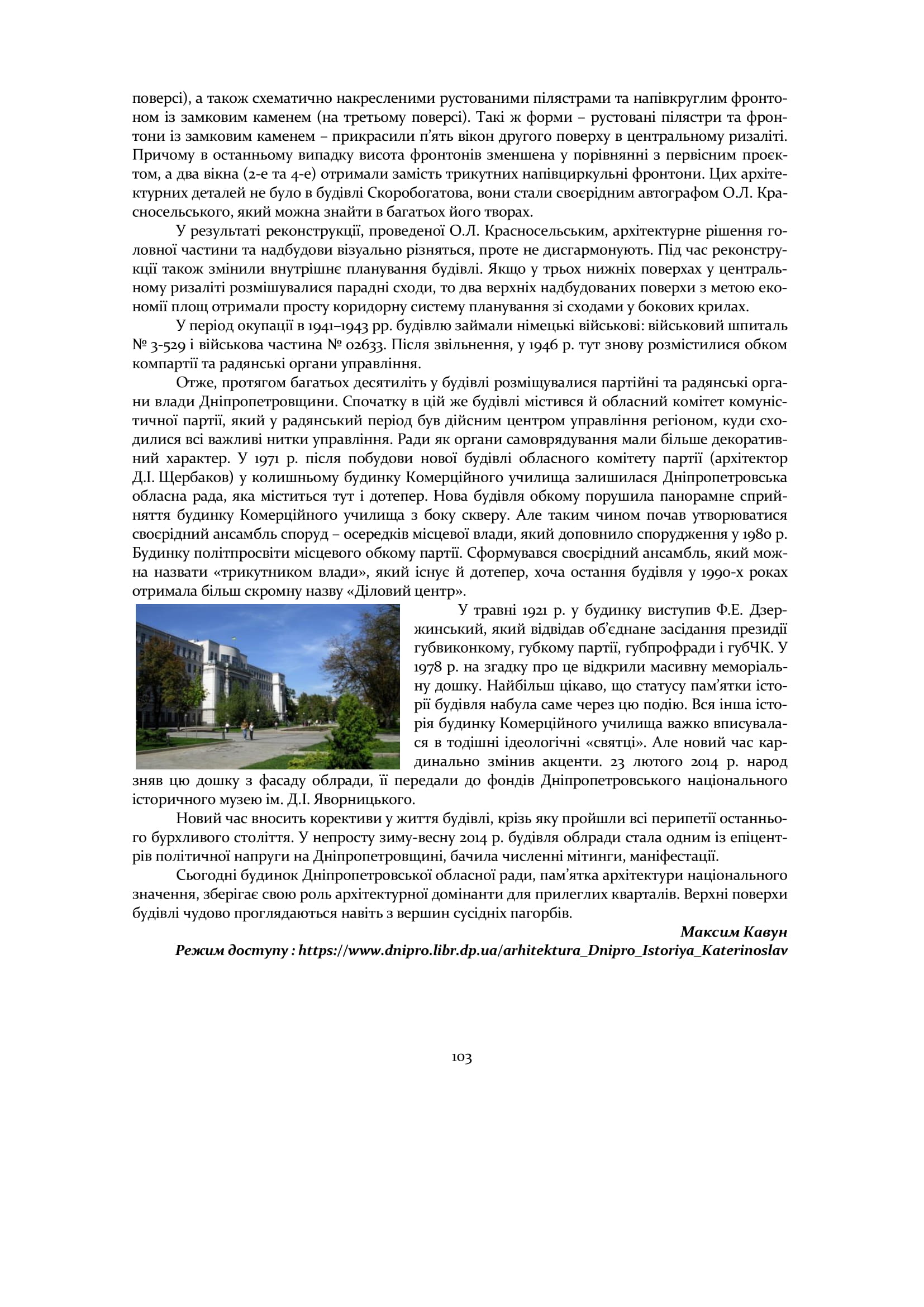 поверсі), а також схематично накресленими рустованими пілястрами та напівкруглим фронтоном із замковим каменем (на третьому поверсі). Такі ж форми – рустовані пілястри та фронтони із замковим каменем – прикрасили п'ять вікон другого поверху в центральному ризаліті. Причому в останньому випадку висота фронтонів зменшена у порівнянні з первісним проєктом, а два вікна (2-е та 4-е) отримали замість трикутних напівциркульні фронтони. Цих архітектурних деталей не було в будівлі Скоробогатова, вони стали своєрідним автографом О.Л. Красносельського, який можна знайти в багатьох його творах.

У результаті реконструкції, проведеної О.Л. Красносельським, архітектурне рішення головної частини та надбудови візуально різняться, проте не дисгармонують. Під час реконструкції також змінили внутрішнє планування будівлі. Якщо у трьох нижніх поверхах у центральному ризаліті розмішувалися парадні сходи, то два верхніх надбудованих поверхи з метою економії площ отримали просту коридорну систему планування зі сходами у бокових крилах.

У період окупації в 1941–1943 рр. будівлю займали німецькі військові: військовий шпиталь № 3-529 і військова частина № 02633. Після звільнення, у 1946 р. тут знову розмістилися обком компартії та радянські органи управління.

Отже, протягом багатьох десятиліть у будівлі розміщувалися партійні та радянські органи влади Дніпропетровщини. Спочатку в цій же будівлі містився й обласний комітет комуністичної партії, який у радянський період був дійсним центром управління регіоном, куди сходилися всі важливі нитки управління. Ради як органи самоврядування мали більше декоративний характер. У 1971 р. після побудови нової будівлі обласного комітету партії (архітектор Д.І. Щербаков) у колишньому будинку Комерційного училища залишилася Дніпропетровська обласна рада, яка міститься тут і дотепер. Нова будівля обкому порушила панорамне сприйняття будинку Комерційного училища з боку скверу. Але таким чином почав утворюватися своєрідний ансамбль споруд – осередків місцевої влади, який доповнило спорудження у 1980 р. Будинку політпросвіти місцевого обкому партії. Сформувався своєрідний ансамбль, який можна назвати «трикутником влади», який існує й дотепер, хоча остання будівля у 1990-х роках отримала більш скромну назву «Діловий центр».

У травні 1921 р. у будинку виступив Ф.Е. Дзержинський, який відвідав об'єднане засідання президії губвиконкому, губкому партії, губпрофради і губЧК. У 1978 р. на згадку про це відкрили масивну меморіальну дошку. Найбільш цікаво, що статусу пам'ятки історії будівля набула саме через цю подію. Вся інша історія будинку Комерційного училища важко вписувалася в тодішні ідеологічні «святці». Але новий час кардинально змінив акценти. 23 лютого 2014 р. народ зняв цю дошку з фасаду облради, її передали до фондів Дніпропетровського національного історичного музею ім. Д.І. Яворницького.

Новий час вносить корективи у життя будівлі, крізь яку пройшли всі перипетії останнього бурхливого століття. У непросту зиму-весну 2014 р. будівля облради стала одним із епіцентрів політичної напруги на Дніпропетровщині, бачила численні мітинги, маніфестації.

Сьогодні будинок Дніпропетровської обласної ради, пам'ятка архітектури національного значення, зберігає свою роль архітектурної домінанти для прилеглих кварталів. Верхні поверхи будівлі чудово проглядаються навіть з вершин сусідніх пагорбів.

Максим Кавун
Режим доступу : https://www.dnipro.libr.dp.ua/arhitektura_Dnipro_Istoriya_Katerinoslav

103